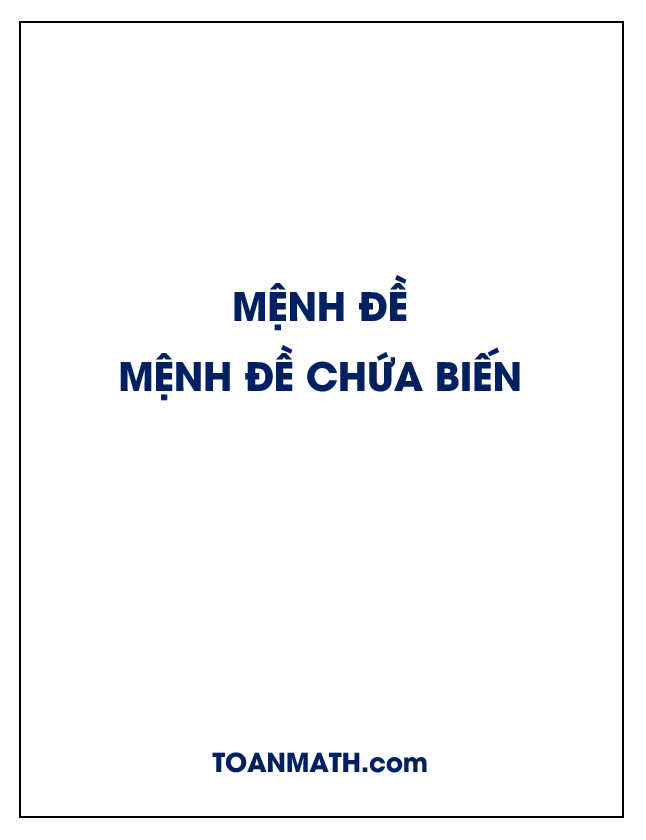 MỆNH ĐỀ
MỆNH ĐỀ CHỨA BIẾN

TOANMATH.com